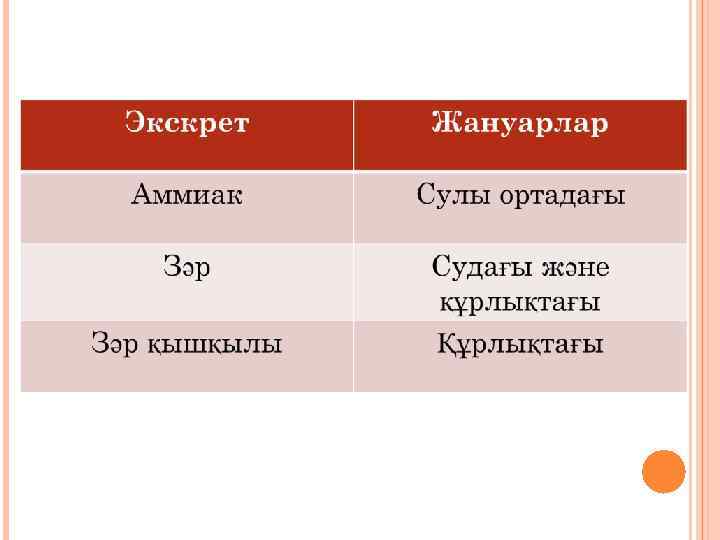 | Экскрет | Жануарлар |
|---|---|
| Аммиак | Сулы ортадағы |
| Зәр | Судағы және құрлықтағы |
| Зәр қышқылы | Құрлықтағы |